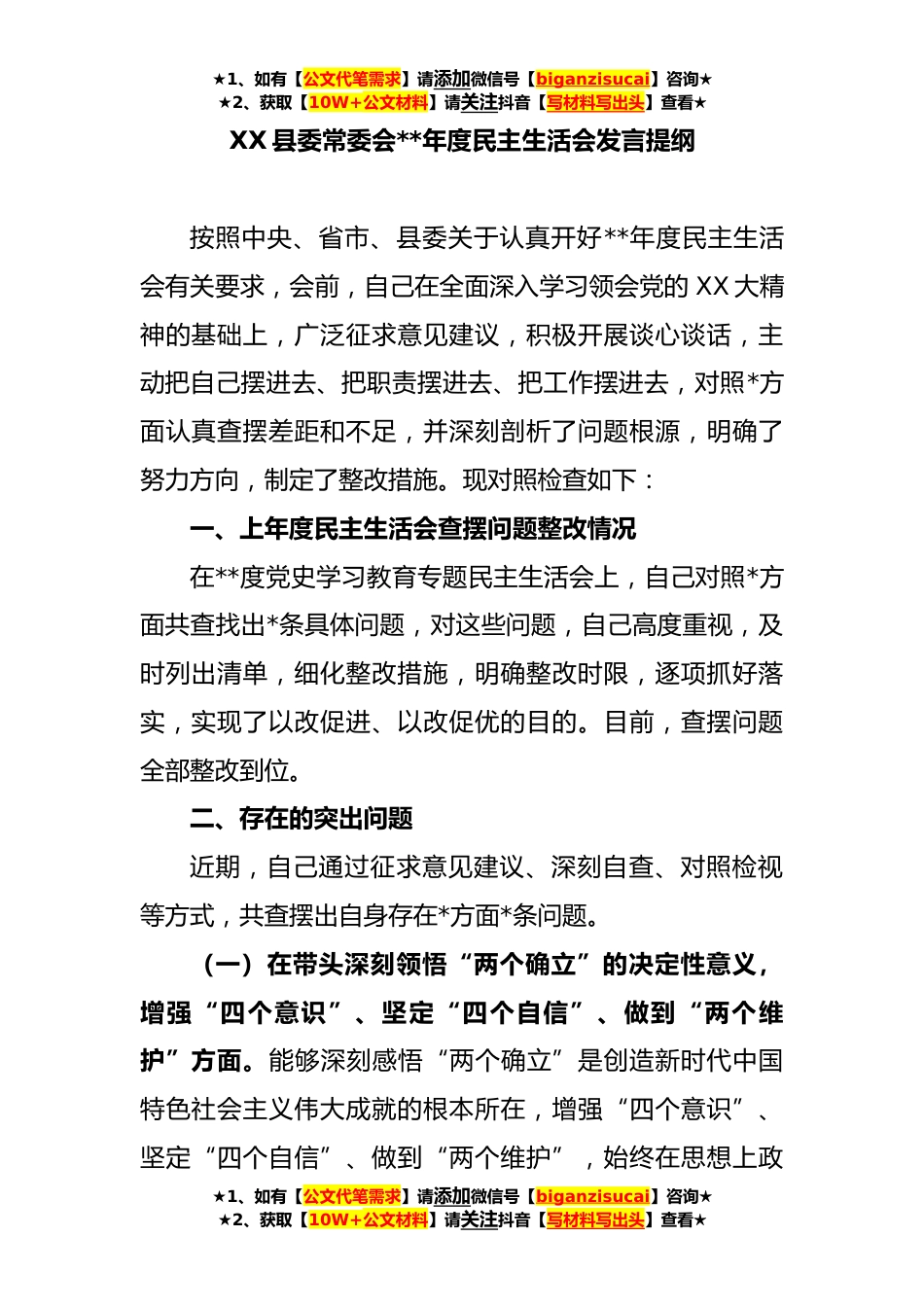 ★1、如有【公文代笔需求】请添加微信号【biganzisucai】咨询★
★2、获取【10W+公文材料】请关注抖音【写材料写出头】查看★

XX 县委常委会**年度民主生活会发言提纲

按照中央、省市、县委关于认真开好**年度民主生活会有关要求，会前，自己在全面深入学习领会党的 XX 大精神的基础上，广泛征求意见建议，积极开展谈心谈话，主动把自己摆进去、把职责摆进去、把工作摆进去，对照*方面认真查摆差距和不足，并深刻剖析了问题根源，明确了努力方向，制定了整改措施。现对照检查如下：

一、上年度民主生活会查摆问题整改情况

在**度党史学习教育专题民主生活会上，自己对照*方面共查找出*条具体问题，对这些问题，自己高度重视，及时列出清单，细化整改措施，明确整改时限，逐项抓好落实，实现了以改促进、以改促优的目的。目前，查摆问题全部整改到位。

二、存在的突出问题

近期，自己通过征求意见建议、深刻自查、对照检视等方式，共查摆出自身存在*方面*条问题。

（一）在带头深刻领悟“两个确立”的决定性意义，增强“四个意识”、坚定“四个自信”、做到“两个维护”方面。能够深刻感悟“两个确立”是创造新时代中国特色社会主义伟大成就的根本所在，增强“四个意识”、坚定“四个自信”、做到“两个维护”，始终在思想上政

★1、如有【公文代笔需求】请添加微信号【biganzisucai】咨询★
★2、获取【10W+公文材料】请关注抖音【写材料写出头】查看★